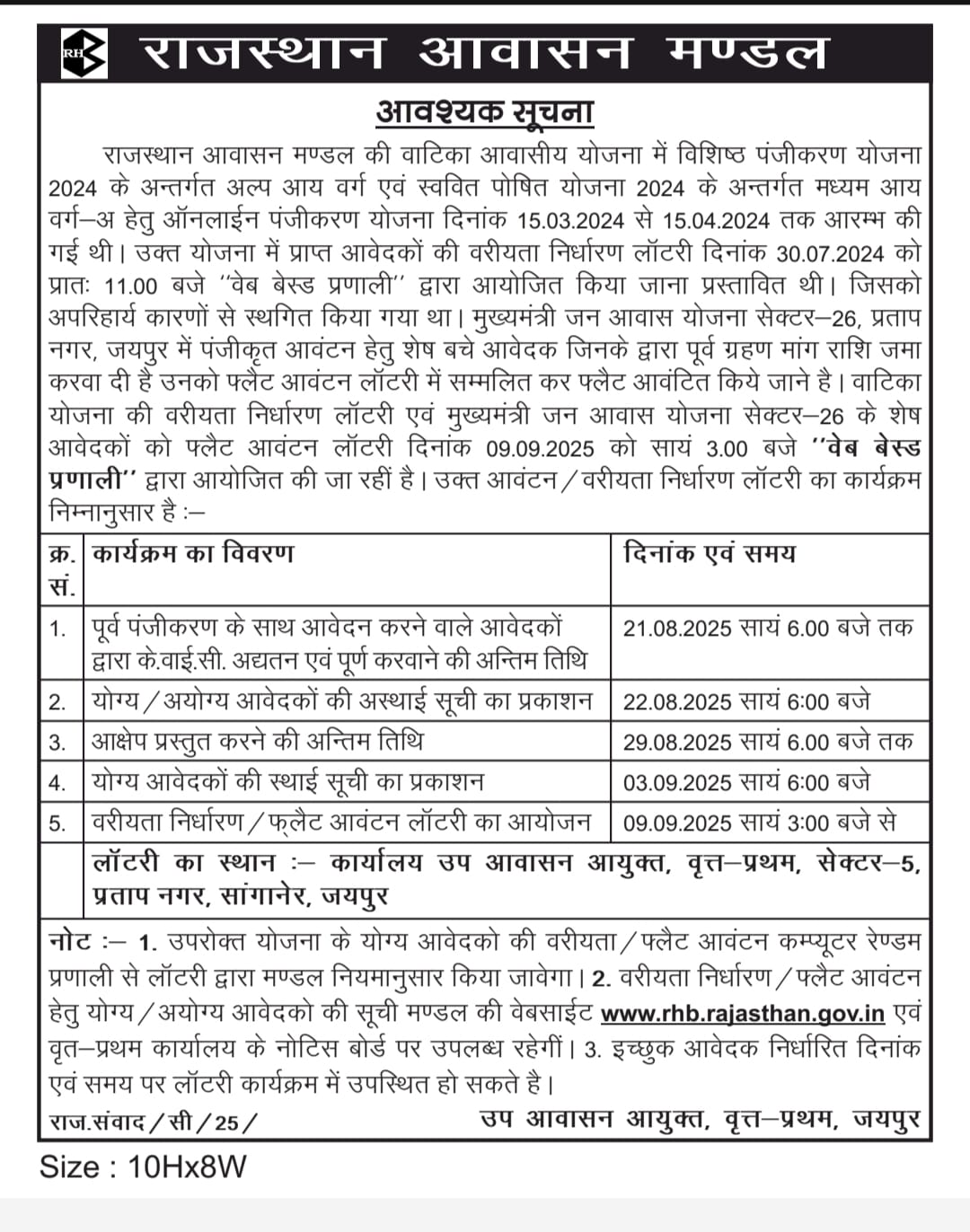 RH राजस्थान आवासन मण्डल

आवश्यक सूचना

राजस्थान आवासन मण्डल की वाटिका आवासीय योजना में विशिष्ठ पंजीकरण योजना 2024 के अन्तर्गत अल्प आय वर्ग एवं स्ववित पोषित योजना 2024 के अन्तर्गत मध्यम आय वर्ग–अ हेतु ऑनलाईन पंजीकरण योजना दिनांक 15.03.2024 से 15.04.2024 तक आरम्भ की गई थी। उक्त योजना में प्राप्त आवेदकों की वरीयता निर्धारण लॉटरी दिनांक 30.07.2024 को प्रातः 11.00 बजे ''वेब बेस्ड प्रणाली'' द्वारा आयोजित किया जाना प्रस्तावित थी। जिसको अपरिहार्य कारणों से स्थगित किया गया था। मुख्यमंत्री जन आवास योजना सेक्टर–26, प्रताप नगर, जयपुर में पंजीकृत आवंटन हेतु शेष बचे आवेदक जिनके द्वारा पूर्व ग्रहण मांग राशि जमा करवा दी है उनको फ्लैट आवंटन लॉटरी में सम्मलित कर फ्लैट आवंटित किये जाने है। वाटिका योजना की वरीयता निर्धारण लॉटरी एवं मुख्यमंत्री जन आवास योजना सेक्टर–26 के शेष आवेदकों को फ्लैट आवंटन लॉटरी दिनांक 09.09.2025 को सायं 3.00 बजे ''वेब बेस्ड प्रणाली'' द्वारा आयोजित की जा रहीं है। उक्त आवंटन/वरीयता निर्धारण लॉटरी का कार्यक्रम निम्नानुसार है :–

| क्र. सं. | कार्यक्रम का विवरण | दिनांक एवं समय |
|---|---|---|
| 1. | पूर्व पंजीकरण के साथ आवेदन करने वाले आवेदकों द्वारा के.वाई.सी. अद्यतन एवं पूर्ण करवाने की अन्तिम तिथि | 21.08.2025 सायं 6.00 बजे तक |
| 2. | योग्य/अयोग्य आवेदकों की अस्थाई सूची का प्रकाशन | 22.08.2025 सायं 6:00 बजे |
| 3. | आक्षेप प्रस्तुत करने की अन्तिम तिथि | 29.08.2025 सायं 6.00 बजे तक |
| 4. | योग्य आवेदकों की स्थाई सूची का प्रकाशन | 03.09.2025 सायं 6:00 बजे |
| 5. | वरीयता निर्धारण/फ्लैट आवंटन लॉटरी का आयोजन | 09.09.2025 सायं 3:00 बजे से |
| | लॉटरी का स्थान :– कार्यालय उप आवासन आयुक्त, वृत्त–प्रथम, सेक्टर–5, प्रताप नगर, सांगानेर, जयपुर | |

नोट :– 1. उपरोक्त योजना के योग्य आवेदको की वरीयता/फ्लैट आवंटन कम्प्यूटर रेण्डम प्रणाली से लॉटरी द्वारा मण्डल नियमानुसार किया जावेगा। 2. वरीयता निर्धारण/फ्लैट आवंटन हेतु योग्य/अयोग्य आवेदको की सूची मण्डल की वेबसाईट www.rhb.rajasthan.gov.in एवं वृत–प्रथम कार्यालय के नोटिस बोर्ड पर उपलब्ध रहेगीं। 3. इच्छुक आवेदक निर्धारित दिनांक एवं समय पर लॉटरी कार्यक्रम में उपस्थित हो सकते है।

राज.संवाद/सी/25/ उप आवासन आयुक्त, वृत्त–प्रथम, जयपुर

Size : 10Hx8W